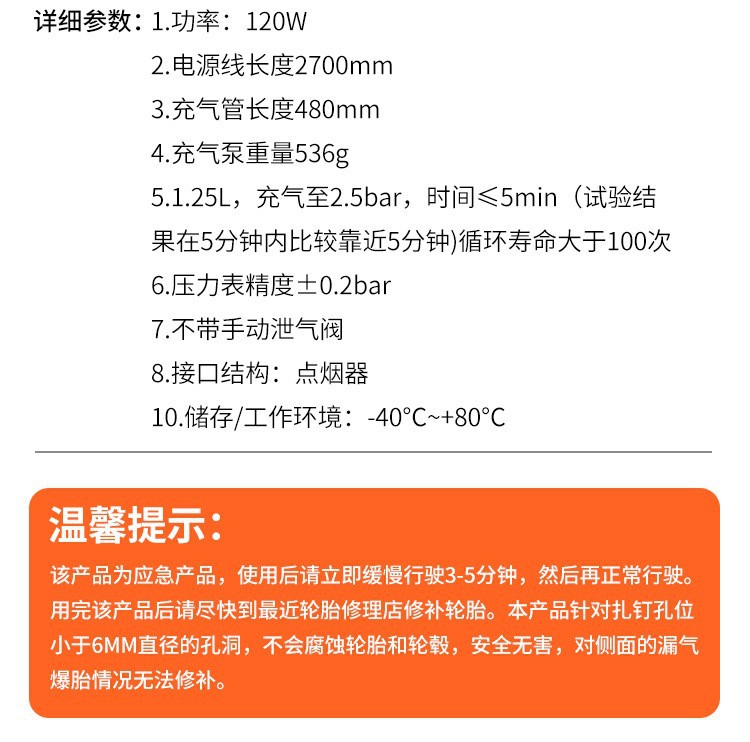 详细参数：1.功率：120W
2.电源线长度2700mm
3.充气管长度480mm
4.充气泵重量536g
5.1.25L，充气至2.5bar，时间≤5min（试验结果在5分钟内比较靠近5分钟)循环寿命大于100次
6.压力表精度±0.2bar
7.不带手动泄气阀
8.接口结构：点烟器
10.储存/工作环境：-40°C~+80°C

温馨提示：

该产品为应急产品，使用后请立即缓慢行驶3-5分钟，然后再正常行驶。用完该产品后请尽快到最近轮胎修理店修补轮胎。本产品针对扎钉孔位小于6MM直径的孔洞，不会腐蚀轮胎和轮毂，安全无害，对侧面的漏气爆胎情况无法修补。